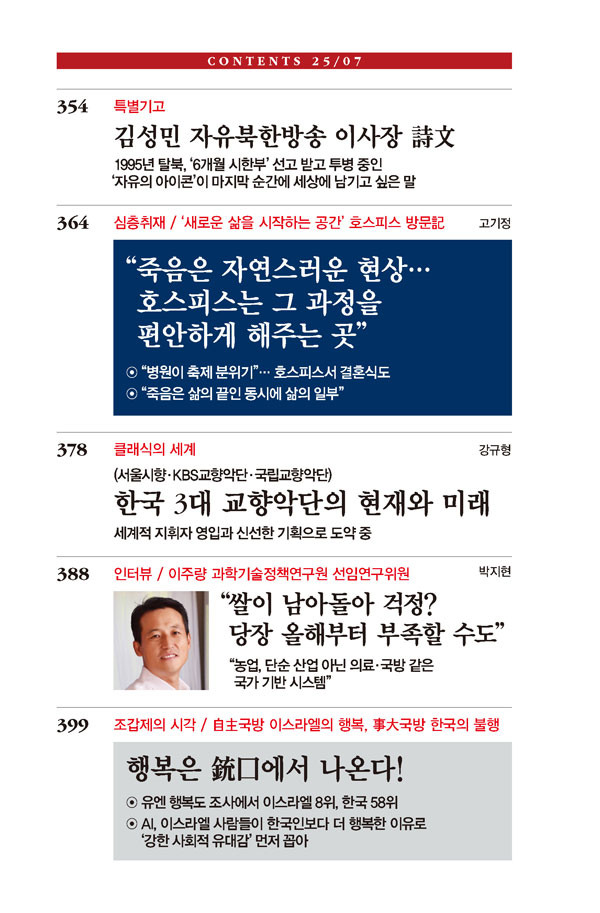 CONTENTS 25/07

354 특별기고

김성민 자유북한방송 이사장 詩文

1995년 탈북, '6개월 시한부' 선고 받고 투병 중인 '자유의 아이콘'이 마지막 순간에 세상에 남기고 싶은 말

364 심층취재 / '새로운 삶을 시작하는 공간' 호스피스 방문記 고기정

"죽음은 자연스러운 현상… 호스피스는 그 과정을 편안하게 해주는 곳"

⊙ "병원이 축제 분위기"… 호스피스서 결혼식도
⊙ "죽음은 삶의 끝인 동시에 삶의 일부"

378 클래식의 세계 강규형

(서울시향·KBS교향악단·국립교향악단)

한국 3대 교향악단의 현재와 미래

세계적 지휘자 영입과 신선한 기획으로 도약 중

388 인터뷰 / 이주량 과학기술정책연구원 선임연구위원 박지현

"쌀이 남아돌아 걱정? 당장 올해부터 부족할 수도"

"농업, 단순 산업 아닌 의료·국방 같은 국가 기반 시스템"

399 조갑제의 시각 / 自主국방 이스라엘의 행복, 事大국방 한국의 불행

행복은 銃口에서 나온다!

⊙ 유엔 행복도 조사에서 이스라엘 8위, 한국 58위
⊙ AI, 이스라엘 사람들이 한국인보다 더 행복한 이유로 '강한 사회적 유대감' 먼저 꼽아